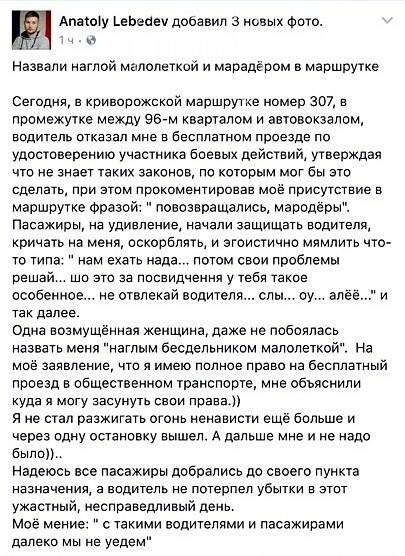 Anatoly Lebedev добавил 3 новых фото.
1 ч ·

Назвали наглой малолеткой и марадёром в маршрутке

Сегодня, в криворожской маршрутке номер 307, в промежутке между 96-м кварталом и автовокзалом, водитель отказал мне в бесплатном проезде по удостоверению участника боевых действий, утверждая что не знает таких законов, по которым мог бы это сделать, при этом прокоментировав моё присутствие в маршрутке фразой: " повозвращались, мародёры". Пасажиры, на удивление, начали защищать водителя, кричать на меня, оскорблять, и эгоистично мямлить что-то типа: " нам ехать нада... потом свои проблемы решай... шо это за посвидчення у тебя такое особенное... не отвлекай водителя... слы... оу... алёё..." и так далее.
Одна возмущённая женщина, даже не побоялась назвать меня "наглым бесдельником малолеткой". На моё заявление, что я имею полное право на бесплатный проезд в общественном транспорте, мне объяснили куда я могу засунуть свои права.))
Я не стал разжигать огонь ненависти ещё больше и через одну остановку вышел. А дальше мне и не надо было))..
Надеюсь все пасажиры добрались до своего пункта назначения, а водитель не потерпел убытки в этот ужастный, несправедливый день.
Моё мение: " с такими водителями и пасажирами далеко мы не уедем"